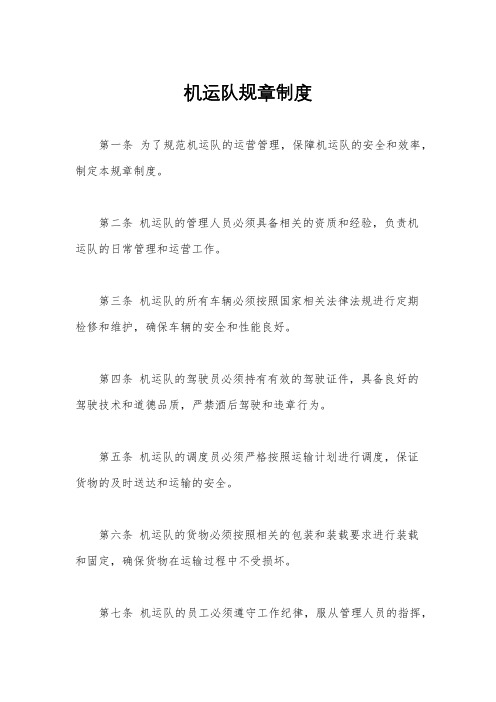 机运队规章制度

第一条 为了规范机运队的运营管理，保障机运队的安全和效率，制定本规章制度。

第二条 机运队的管理人员必须具备相关的资质和经验，负责机运队的日常管理和运营工作。

第三条 机运队的所有车辆必须按照国家相关法律法规进行定期检修和维护，确保车辆的安全和性能良好。

第四条 机运队的驾驶员必须持有有效的驾驶证件，具备良好的驾驶技术和道德品质，严禁酒后驾驶和违章行为。

第五条 机运队的调度员必须严格按照运输计划进行调度，保证货物的及时送达和运输的安全。

第六条 机运队的货物必须按照相关的包装和装载要求进行装载和固定，确保货物在运输过程中不受损坏。

第七条 机运队的员工必须遵守工作纪律，服从管理人员的指挥，